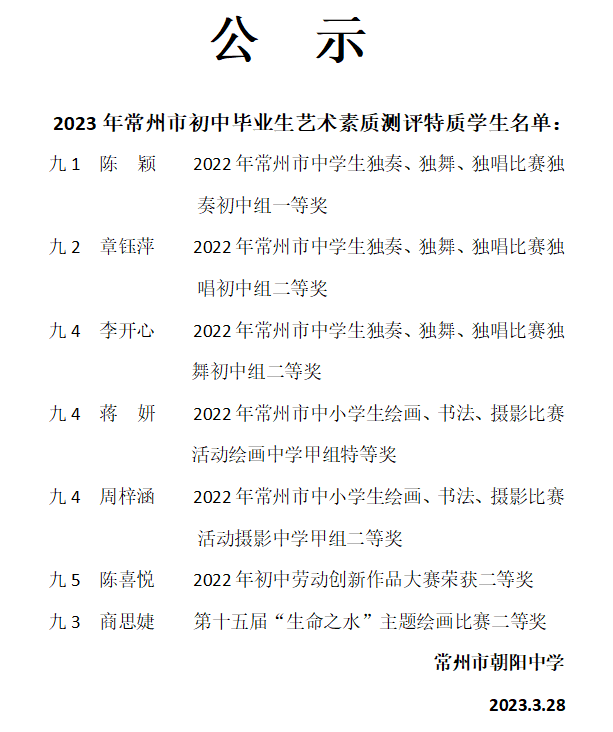 公　示

2023 年常州市初中毕业生艺术素质测评特质学生名单：

九 1　陈　颖　　2022 年常州市中学生独奏、独舞、独唱比赛独奏初中组一等奖

九 2　章钰萍　　2022 年常州市中学生独奏、独舞、独唱比赛独唱初中组二等奖

九 4　李开心　　2022 年常州市中学生独奏、独舞、独唱比赛独舞初中组二等奖

九 4　蒋　妍　　2022 年常州市中小学生绘画、书法、摄影比赛活动绘画中学甲组特等奖

九 4　周梓涵　　2022 年常州市中小学生绘画、书法、摄影比赛活动摄影中学甲组二等奖

九 5　陈喜悦　　2022 年初中劳动创新作品大赛荣获二等奖

九 3　商思婕　　第十五届“生命之水”主题绘画比赛二等奖

常州市朝阳中学

2023.3.28